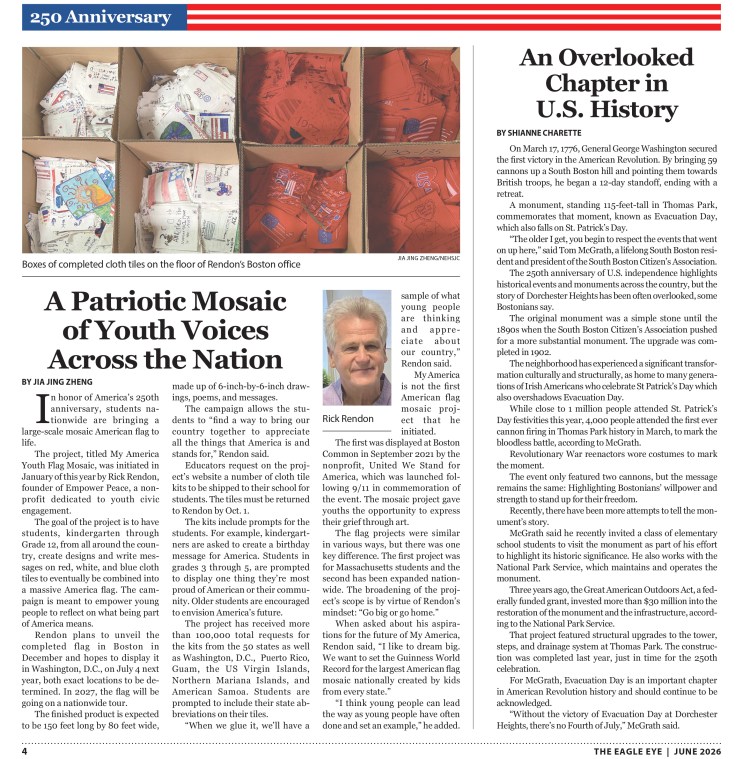 250 Anniversary

Boxes of completed cloth tiles on the floor of Rendon's Boston office

JIA JING ZHENG/NEHSJC

A Patriotic Mosaic of Youth Voices Across the Nation

BY JIA JING ZHENG

In honor of America's 250th anniversary, students nationwide are bringing a large-scale mosaic American flag to life.

The project, titled My America Youth Flag Mosaic, was initiated in January of this year by Rick Rendon, founder of Empower Peace, a nonprofit dedicated to youth civic engagement.

The goal of the project is to have students, kindergarten through Grade 12, from all around the country, create designs and write messages on red, white, and blue cloth tiles to eventually be combined into a massive America flag. The campaign is meant to empower young people to reflect on what being part of America means.

Rendon plans to unveil the completed flag in Boston in December and hopes to display it in Washington, D.C., on July 4 next year, both exact locations to be determined. In 2027, the flag will be going on a nationwide tour.

The finished product is expected to be 150 feet long by 80 feet wide, made up of 6-inch-by-6-inch drawings, poems, and messages.

The campaign allows the students to "find a way to bring our country together to appreciate all the things that America is and stands for," Rendon said.

Educators request on the project's website a number of cloth tile kits to be shipped to their school for students. The tiles must be returned to Rendon by Oct. 1.

The kits include prompts for the students. For example, kindergartners are asked to create a birthday message for America. Students in grades 3 through 5, are prompted to display one thing they're most proud of American or their community. Older students are encouraged to envision America's future.

The project has received more than 100,000 total requests for the kits from the 50 states as well as Washington, D.C., Puerto Rico, Guam, the US Virgin Islands, Northern Mariana Islands, and American Samoa. Students are prompted to include their state abbreviations on their tiles.

"When we glue it, we'll have a sample of what young people are thinking and appreciate about our country," Rendon said.

Rick Rendon

My America is not the first American flag mosaic project that he initiated.

The first was displayed at Boston Common in September 2021 by the nonprofit, United We Stand for America, which was launched following 9/11 in commemoration of the event. The mosaic project gave youths the opportunity to express their grief through art.

The flag projects were similar in various ways, but there was one key difference. The first project was for Massachusetts students and the second has been expanded nationwide. The broadening of the project's scope is by virtue of Rendon's mindset: "Go big or go home."

When asked about his aspirations for the future of My America, Rendon said, "I like to dream big. We want to set the Guinness World Record for the largest American flag mosaic nationally created by kids from every state."

"I think young people can lead the way as young people have often done and set an example," he added.

An Overlooked Chapter in U.S. History

BY SHIANNE CHARETTE

On March 17, 1776, General George Washington secured the first victory in the American Revolution. By bringing 59 cannons up a South Boston hill and pointing them towards British troops, he began a 12-day standoff, ending with a retreat.

A monument, standing 115-feet-tall in Thomas Park, commemorates that moment, known as Evacuation Day, which also falls on St. Patrick's Day.

"The older I get, you begin to respect the events that went on up here," said Tom McGrath, a lifelong South Boston resident and president of the South Boston Citizen's Association.

The 250th anniversary of U.S. independence highlights historical events and monuments across the country, but the story of Dorchester Heights has been often overlooked, some Bostonians say.

The original monument was a simple stone until the 1890s when the South Boston Citizen's Association pushed for a more substantial monument. The upgrade was completed in 1902.

The neighborhood has experienced a significant transformation culturally and structurally, as home to many generations of Irish Americans who celebrate St Patrick's Day which also overshadows Evacuation Day.

While close to 1 million people attended St. Patrick's Day festivities this year, 4,000 people attended the first ever cannon firing in Thomas Park history in March, to mark the bloodless battle, according to McGrath.

Revolutionary War reenactors wore costumes to mark the moment.

The event only featured two cannons, but the message remains the same: Highlighting Bostonians' willpower and strength to stand up for their freedom.

Recently, there have been more attempts to tell the monument's story.

McGrath said he recently invited a class of elementary school students to visit the monument as part of his effort to highlight its historic significance. He also works with the National Park Service, which maintains and operates the monument.

Three years ago, the Great American Outdoors Act, a federally funded grant, invested more than $30 million into the restoration of the monument and the infrastructure, according to the National Park Service.

That project featured structural upgrades to the tower, steps, and drainage system at Thomas Park. The construction was completed last year, just in time for the 250th celebration.

For McGrath, Evacuation Day is an important chapter in American Revolution history and should continue to be acknowledged.

"Without the victory of Evacuation Day at Dorchester Heights, there's no Fourth of July," McGrath said.

4

THE EAGLE EYE | JUNE 2026